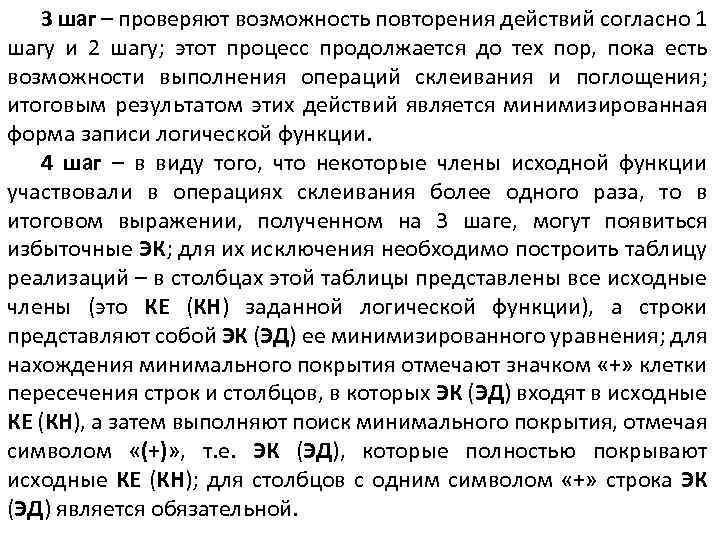 3 шаг – проверяют возможность повторения действий согласно 1 шагу и 2 шагу; этот процесс продолжается до тех пор, пока есть возможности выполнения операций склеивания и поглощения; итоговым результатом этих действий является минимизированная форма записи логической функции.

4 шаг – в виду того, что некоторые члены исходной функции участвовали в операциях склеивания более одного раза, то в итоговом выражении, полученном на 3 шаге, могут появиться избыточные ЭК; для их исключения необходимо построить таблицу реализаций – в столбцах этой таблицы представлены все исходные члены (это КЕ (КН) заданной логической функции), а строки представляют собой ЭК (ЭД) ее минимизированного уравнения; для нахождения минимального покрытия отмечают значком «+» клетки пересечения строк и столбцов, в которых ЭК (ЭД) входят в исходные КЕ (КН), а затем выполняют поиск минимального покрытия, отмечая символом «(+)», т.е. ЭК (ЭД), которые полностью покрывают исходные КЕ (КН); для столбцов с одним символом «+» строка ЭК (ЭД) является обязательной.